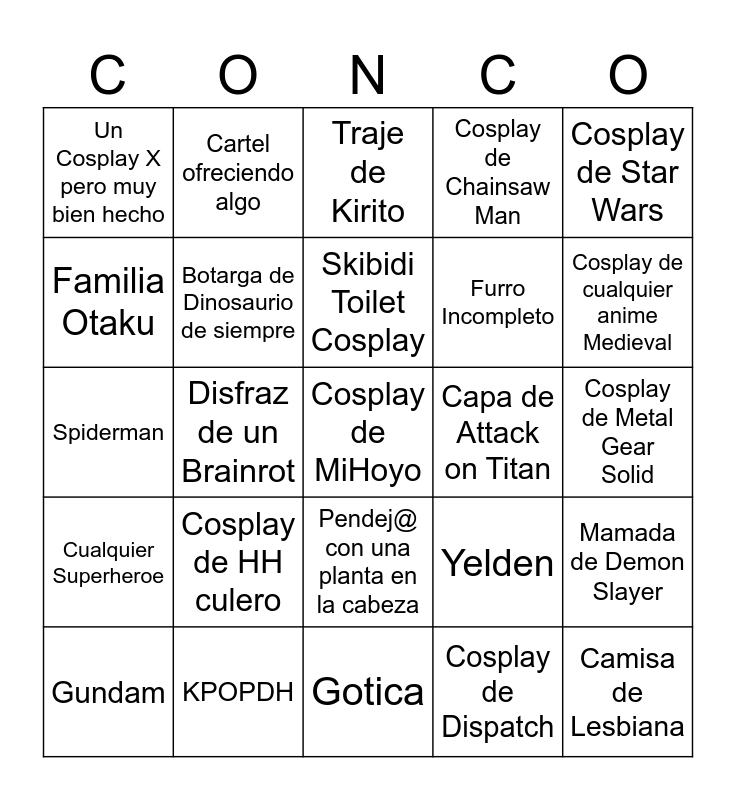 | C | O | N | C | O |
|---|---|---|---|---|
| Un Cosplay X pero muy bien hecho | Cartel ofreciendo algo | Traje de Kirito | Cosplay de Chainsaw Man | Cosplay de Star Wars |
| Familia Otaku | Botarga de Dinosaurio de siempre | Skibidi Toilet Cosplay | Furro Incompleto | Cosplay de cualquier anime Medieval |
| Spiderman | Disfraz de un Brainrot | Cosplay de MiHoyo | Capa de Attack on Titan | Cosplay de Metal Gear Solid |
| Cualquier Superheroe | Cosplay de HH culero | Pendej@ con una planta en la cabeza | Yelden | Mamada de Demon Slayer |
| Gundam | KPOPDH | Gotica | Cosplay de Dispatch | Camisa de Lesbiana |